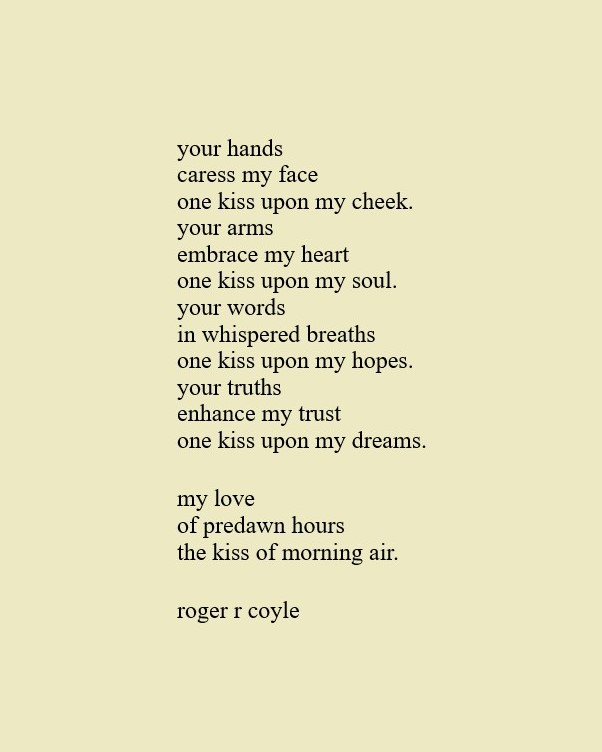 your hands
caress my face
one kiss upon my cheek.
your arms
embrace my heart
one kiss upon my soul.
your words
in whispered breaths
one kiss upon my hopes.
your truths
enhance my trust
one kiss upon my dreams.

my love
of predawn hours
the kiss of morning air.

roger r coyle